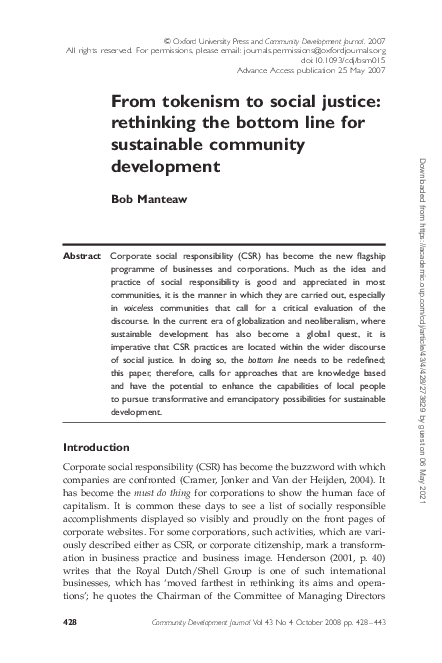 © Oxford University Press and Community Development Journal. 2007
All rights reserved. For permissions, please email: journals.permissions@oxfordjournals.org
doi:10.1093/cdj/bsm015
Advance Access publication 25 May 2007

From tokenism to social justice: rethinking the bottom line for sustainable community development

Bob Manteaw

Abstract Corporate social responsibility (CSR) has become the new flagship programme of businesses and corporations. Much as the idea and practice of social responsibility is good and appreciated in most communities, it is the manner in which they are carried out, especially in voiceless communities that call for a critical evaluation of the discourse. In the current era of globalization and neoliberalism, where sustainable development has also become a global quest, it is imperative that CSR practices are located within the wider discourse of social justice. In doing so, the bottom line needs to be redefined; this paper, therefore, calls for approaches that are knowledge based and have the potential to enhance the capabilities of local people to pursue transformative and emancipatory possibilities for sustainable development.

Introduction

Corporate social responsibility (CSR) has become the buzzword with which companies are confronted (Cramer, Jonker and Van der Heijden, 2004). It has become the must do thing for corporations to show the human face of capitalism. It is common these days to see a list of socially responsible accomplishments displayed so visibly and proudly on the front pages of corporate websites. For some corporations, such activities, which are variously described either as CSR, or corporate citizenship, mark a transformation in business practice and business image. Henderson (2001, p. 40) writes that the Royal Dutch/Shell Group is one of such international businesses, which has 'moved farthest in rethinking its aims and operations'; he quotes the Chairman of the Committee of Managing Directors

428 Community Development Journal Vol 43 No 4 October 2008 pp. 428–443

Downloaded from https://academic.oup.com/cdj/article/43/4/428/273829 by guest on 06 May 2021